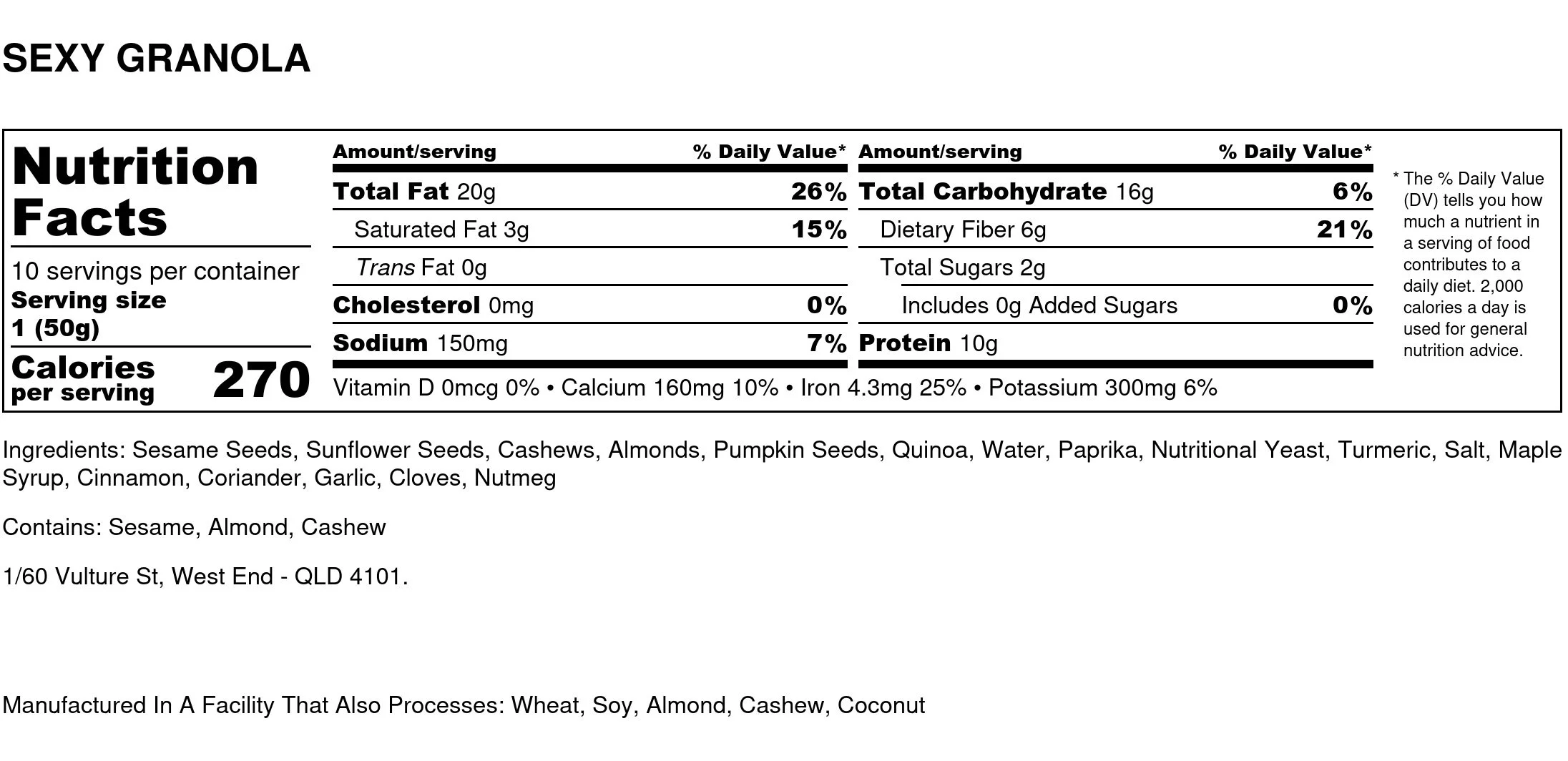 SEXY GRANOLA

Nutrition Facts

10 servings per container
Serving size
1 (50g)

Calories per serving 270

| Amount/serving | % Daily Value* |
|---|---|
| Total Fat 20g | 26% |
| Saturated Fat 3g | 15% |
| Trans Fat 0g | |
| Cholesterol 0mg | 0% |
| Sodium 150mg | 7% |

| Amount/serving | % Daily Value* |
|---|---|
| Total Carbohydrate 16g | 6% |
| Dietary Fiber 6g | 21% |
| Total Sugars 2g | |
| Includes 0g Added Sugars | 0% |
| Protein 10g | |

Vitamin D 0mcg 0% • Calcium 160mg 10% • Iron 4.3mg 25% • Potassium 300mg 6%

* The % Daily Value (DV) tells you how much a nutrient in a serving of food contributes to a daily diet. 2,000 calories a day is used for general nutrition advice.

Ingredients: Sesame Seeds, Sunflower Seeds, Cashews, Almonds, Pumpkin Seeds, Quinoa, Water, Paprika, Nutritional Yeast, Turmeric, Salt, Maple Syrup, Cinnamon, Coriander, Garlic, Cloves, Nutmeg

Contains: Sesame, Almond, Cashew

1/60 Vulture St, West End - QLD 4101.

Manufactured In A Facility That Also Processes: Wheat, Soy, Almond, Cashew, Coconut